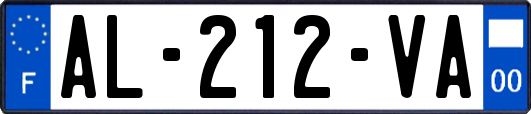 F
AL-212-VA
00